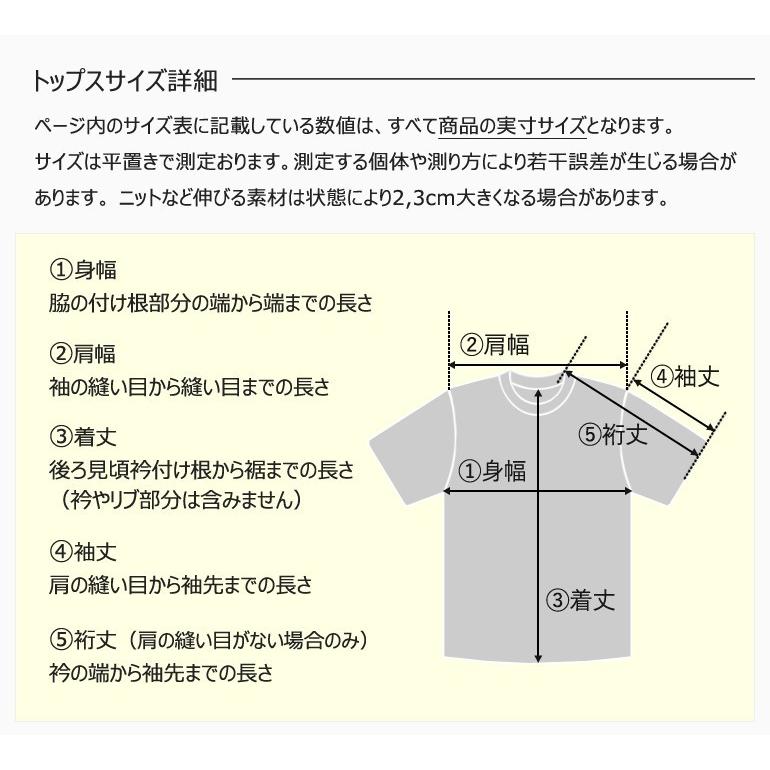 トップスサイズ詳細

ページ内のサイズ表に記載している数値は、すべて商品の実寸サイズとなります。
サイズは平置きで測定おります。測定する個体や測り方により若干誤差が生じる場合があります。 ニットなど伸びる素材は状態により2,3cm大きくなる場合があります。

①身幅
脇の付け根部分の端から端までの長さ

②肩幅
袖の縫い目から縫い目までの長さ

③着丈
後ろ見頃衿付け根から裾までの長さ
（衿やリブ部分は含みません）

④袖丈
肩の縫い目から袖先までの長さ

⑤裄丈（肩の縫い目がない場合のみ）
衿の端から袖先までの長さ

②肩幅
④袖丈
⑤裄丈
①身幅
③着丈